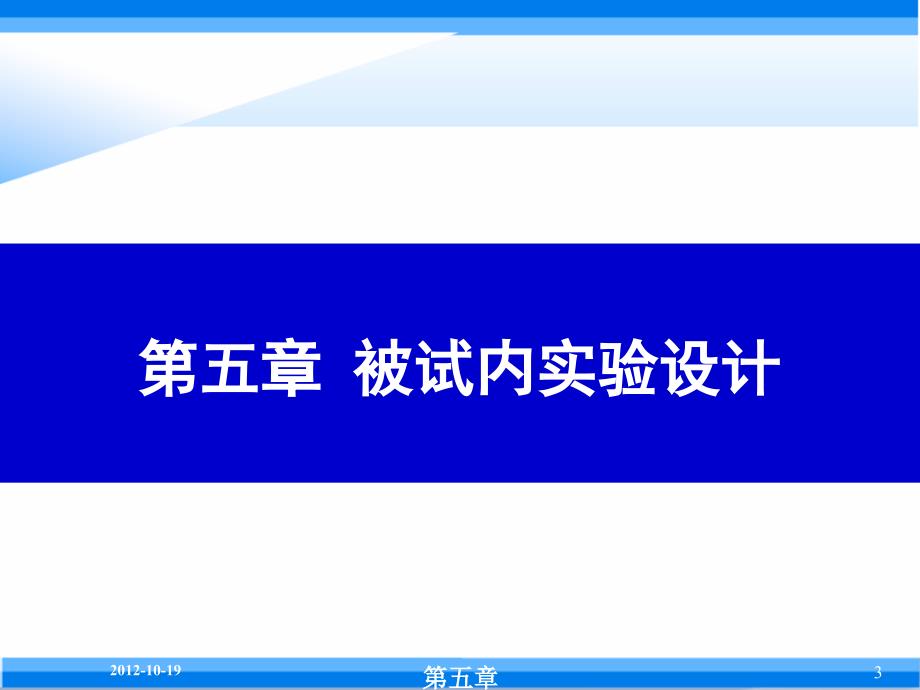 第五章 被试内实验设计

2012-10-19

第五章

3